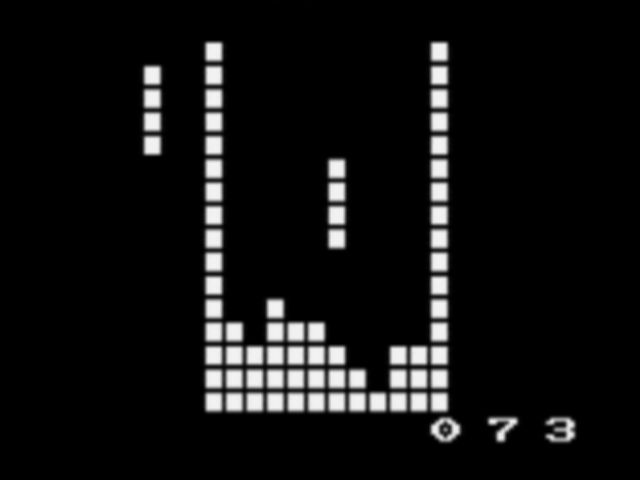 073